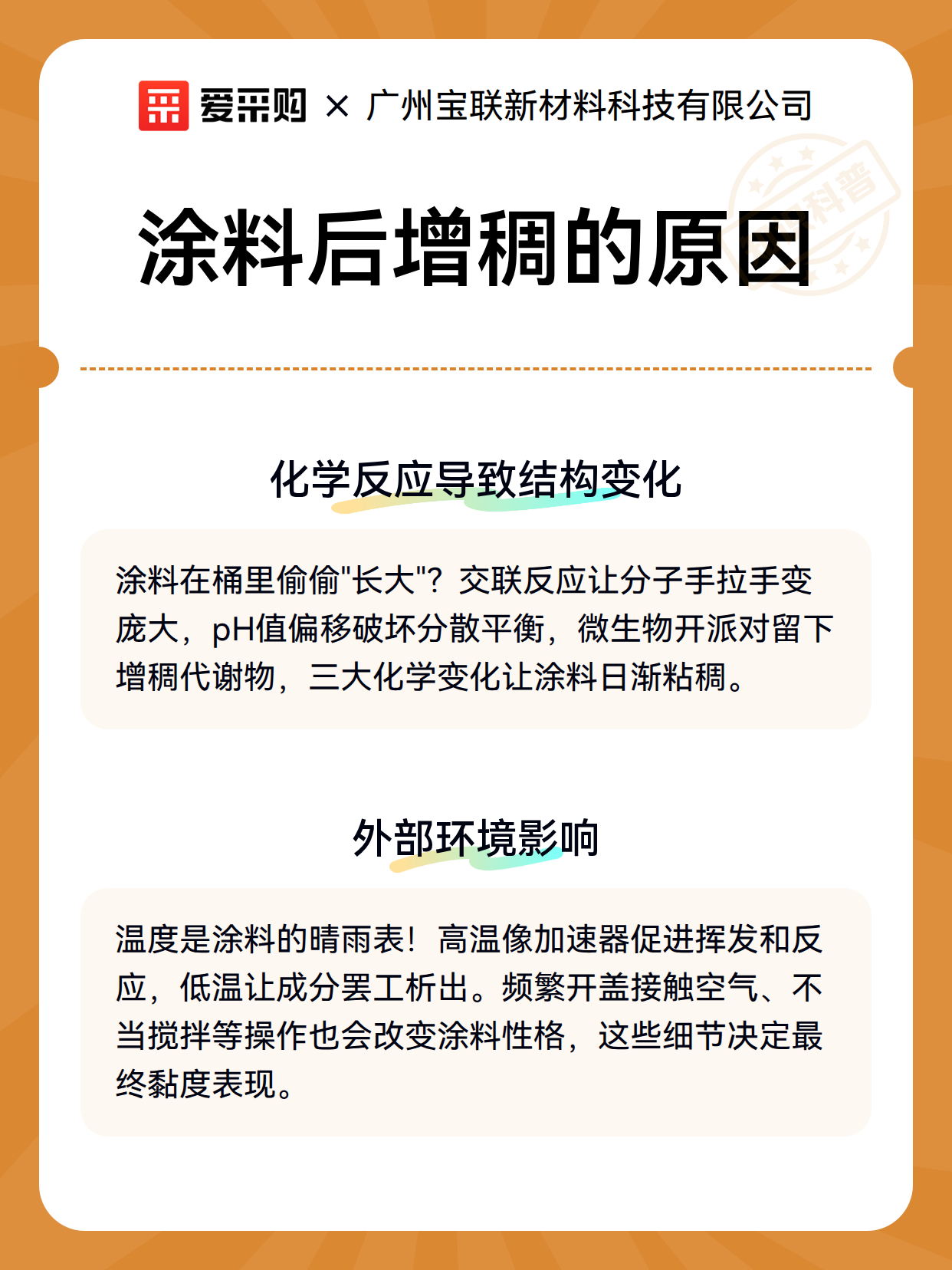 爱采购 × 广州宝联新材料科技有限公司

科普

涂料后增稠的原因

化学反应导致结构变化

涂料在桶里偷偷"长大"？交联反应让分子手拉手变庞大，pH值偏移破坏分散平衡，微生物开派对留下增稠代谢物，三大化学变化让涂料日渐粘稠。

外部环境影响

温度是涂料的晴雨表！高温像加速器促进挥发和反应，低温让成分罢工析出。频繁开盖接触空气、不当搅拌等操作也会改变涂料性格，这些细节决定最终黏度表现。